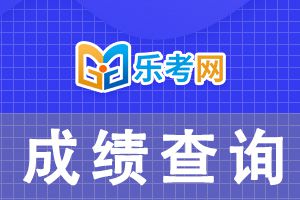 乐考网

成绩查询